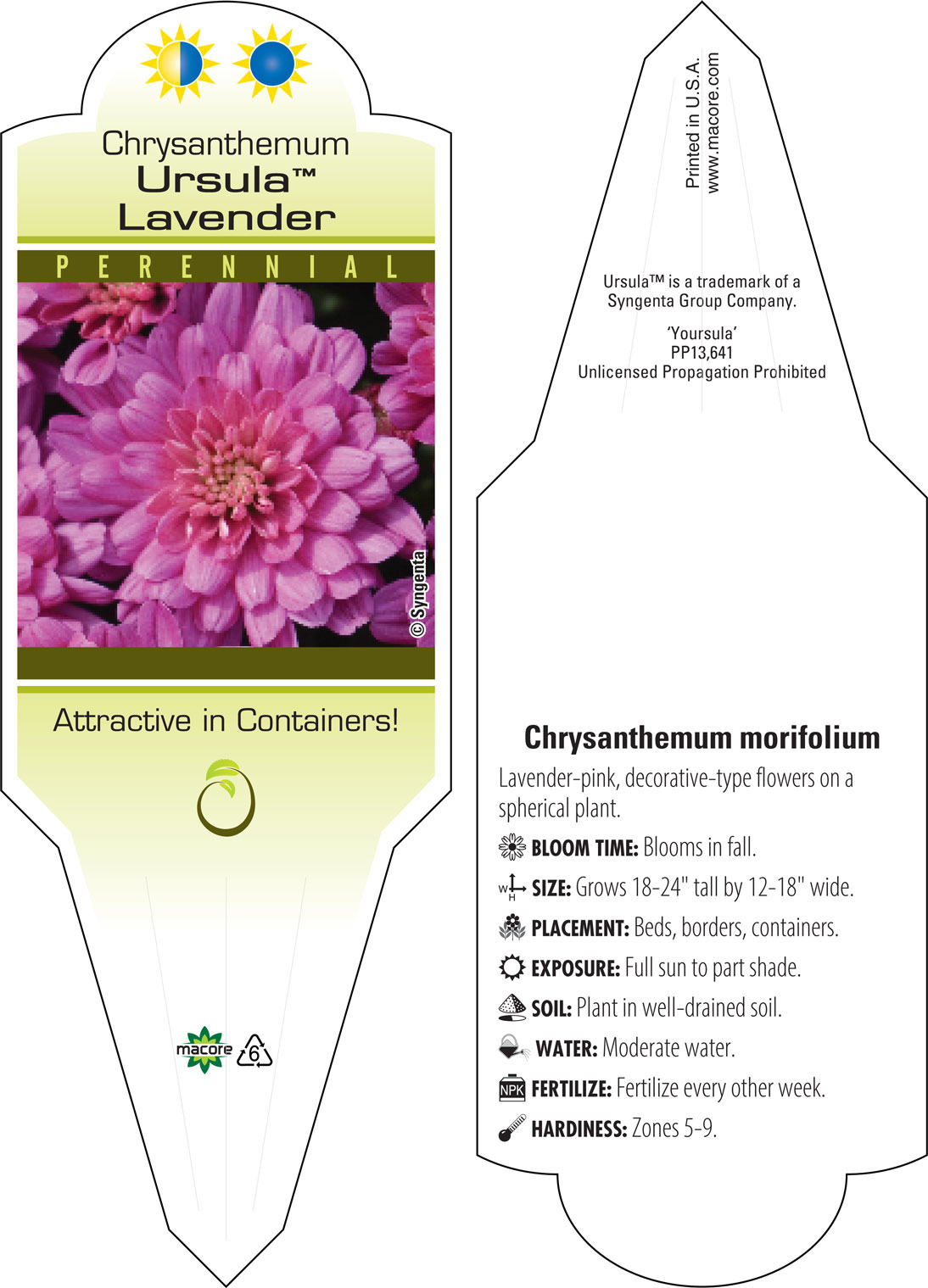 Chrysanthemum
Ursula™
Lavender

PERENNIAL

© Syngenta

Attractive in Containers!

macore

6

Printed in U.S.A.
www.macore.com

Ursula™ is a trademark of a Syngenta Group Company.

'Yoursula'
PP13,641
Unlicensed Propagation Prohibited

Chrysanthemum morifolium

Lavender-pink, decorative-type flowers on a spherical plant.

BLOOM TIME: Blooms in fall.

W H SIZE: Grows 18-24" tall by 12-18" wide.

PLACEMENT: Beds, borders, containers.

EXPOSURE: Full sun to part shade.

SOIL: Plant in well-drained soil.

WATER: Moderate water.

NPK FERTILIZE: Fertilize every other week.

HARDINESS: Zones 5-9.